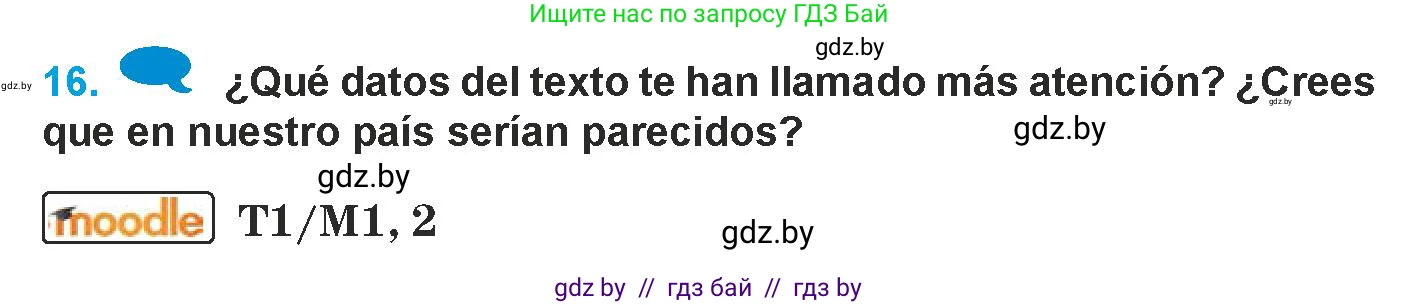 Ищите нас по запросу ГДЗ Бай

gdz.by

gdz.by 16. ¿Qué datos del texto te han llamado más atención? ¿Crees que en nuestro país serían parecidos? gdz.by

gdz.by

gdz.by

moodle T1/M1, 2

gdz.by

gdz by // гдз бай // гдз by